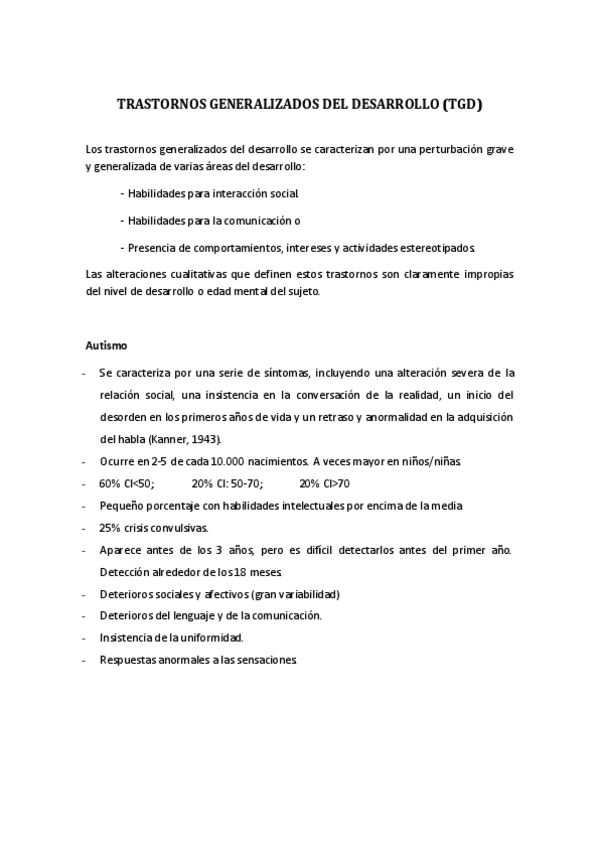 TRASTORNOS GENERALIZADOS DEL DESARROLLO (TGD)

Los trastornos generalizados del desarrollo se caracterizan por una perturbación grave y generalizada de varias áreas del desarrollo:

- Habilidades para interacción social.

- Habilidades para la comunicación o

- Presencia de comportamientos, intereses y actividades estereotipados.

Las alteraciones cualitativas que definen estos trastornos son claramente impropias del nivel de desarrollo o edad mental del sujeto.

Autismo

- Se caracteriza por una serie de síntomas, incluyendo una alteración severa de la relación social, una insistencia en la conversación de la realidad, un inicio del desorden en los primeros años de vida y un retraso y anormalidad en la adquisición del habla (Kanner, 1943).
- Ocurre en 2-5 de cada 10.000 nacimientos. A veces mayor en niños/niñas.
- 60% CI<50; 20% CI: 50-70; 20% CI>70
- Pequeño porcentaje con habilidades intelectuales por encima de la media
- 25% crisis convulsivas.
- Aparece antes de los 3 años, pero es difícil detectarlos antes del primer año. Detección alrededor de los 18 meses.
- Deterioros sociales y afectivos (gran variabilidad)
- Deterioros del lenguaje y de la comunicación.
- Insistencia de la uniformidad.
- Respuestas anormales a las sensaciones.